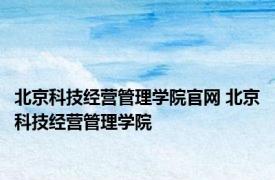 北京科技经营管理学院官网 北京科技经营管理学院